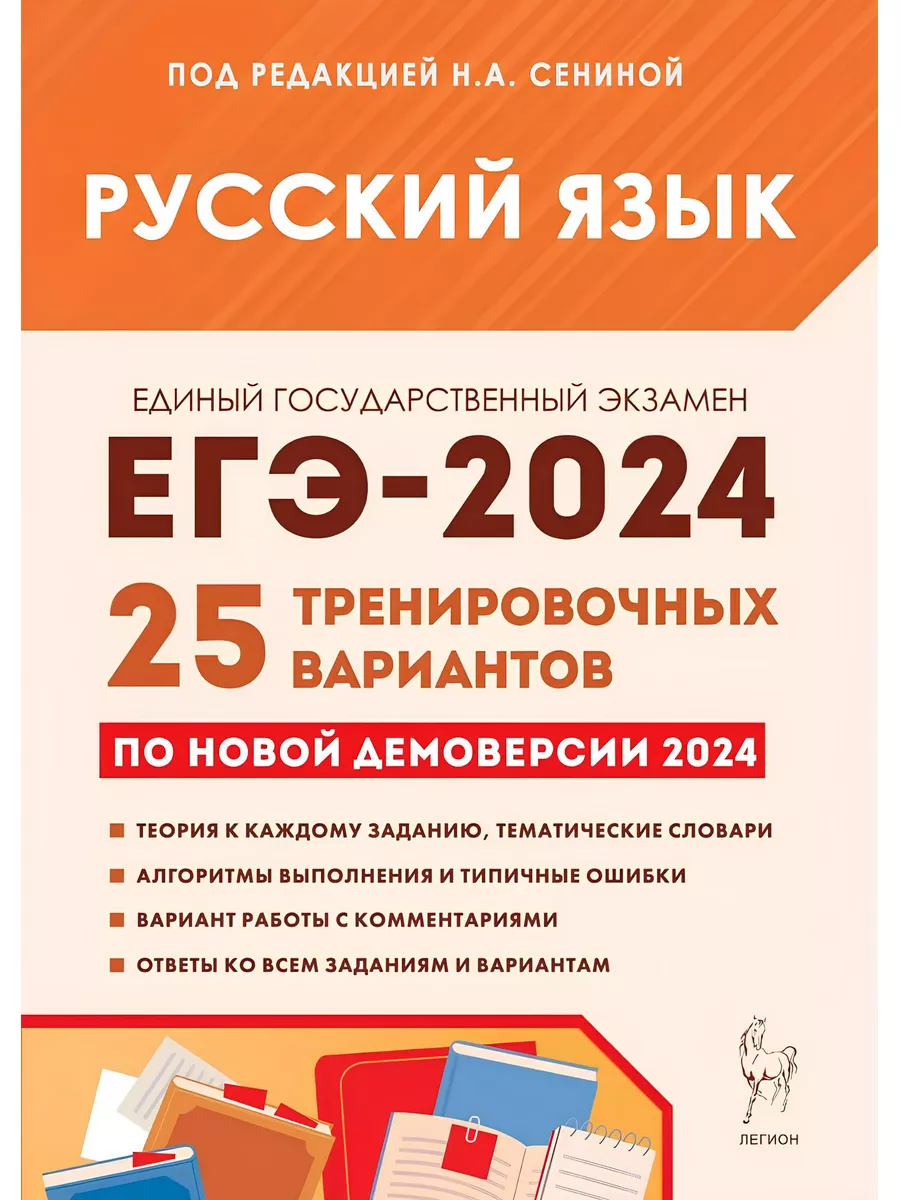 ПОД РЕДАКЦИЕЙ Н.А. СЕНИНОЙ

РУССКИЙ ЯЗЫК

ЕДИНЫЙ ГОСУДАРСТВЕННЫЙ ЭКЗАМЕН

ЕГЭ-2024

25 ТРЕНИРОВОЧНЫХ ВАРИАНТОВ

ПО НОВОЙ ДЕМОВЕРСИИ 2024

ТЕОРИЯ К КАЖДОМУ ЗАДАНИЮ, ТЕМАТИЧЕСКИЕ СЛОВАРИ

АЛГОРИТМЫ ВЫПОЛНЕНИЯ И ТИПИЧНЫЕ ОШИБКИ

ВАРИАНТ РАБОТЫ С КОММЕНТАРИЯМИ

ОТВЕТЫ КО ВСЕМ ЗАДАНИЯМ И ВАРИАНТАМ

ЛЕГИОН